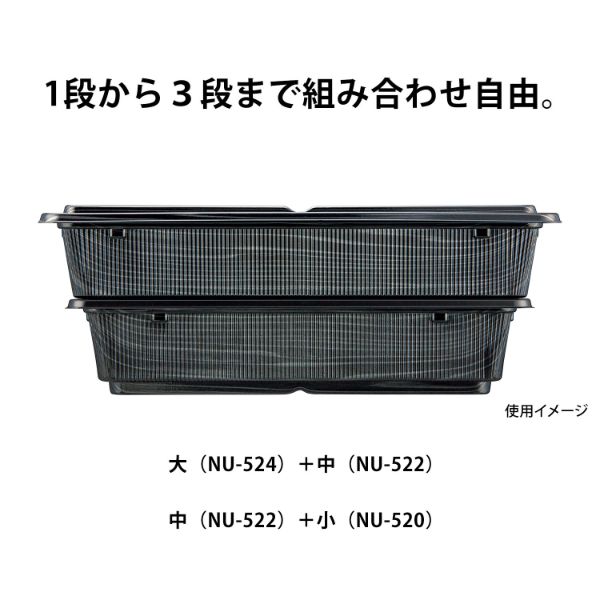 1段から３段まで組み合わせ自由。

使用イメージ

大（NU-524）＋中（NU-522）

中（NU-522）＋小（NU-520）